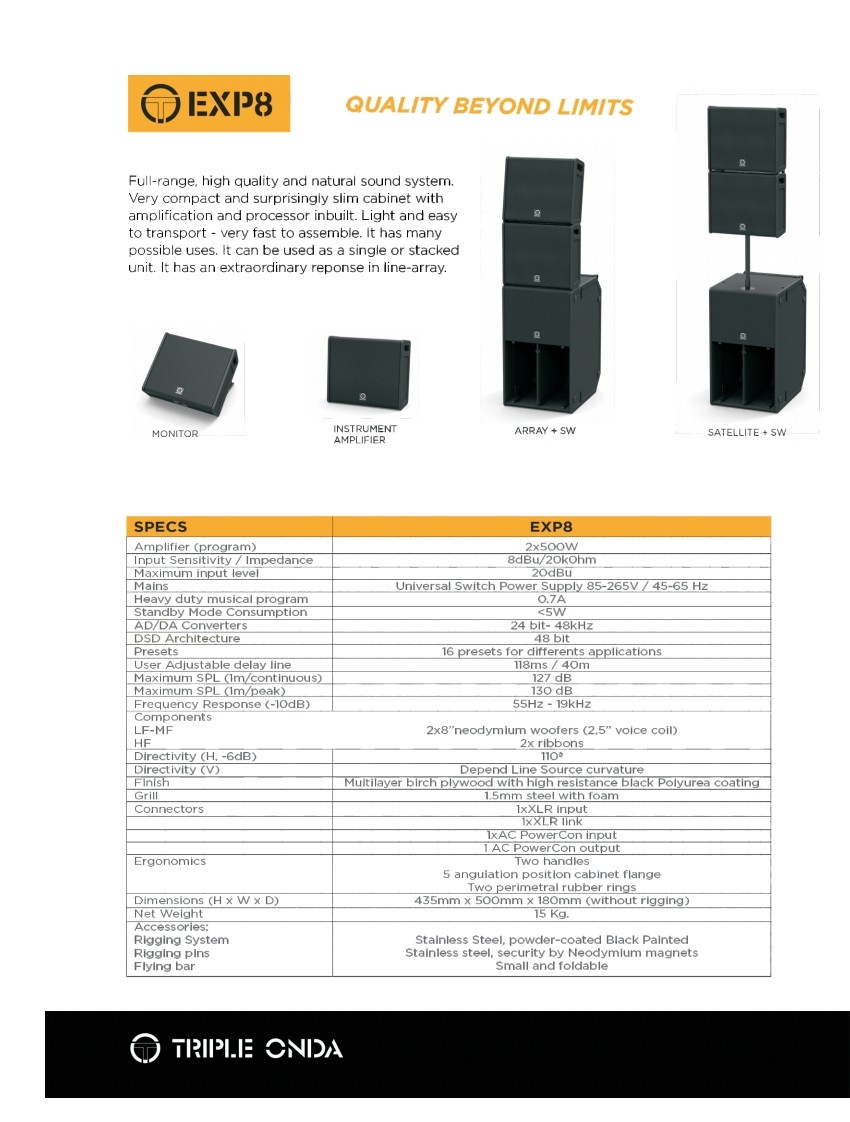 EXP8

QUALITY BEYOND LIMITS

Full-range, high quality and natural sound system. Very compact and surprisingly slim cabinet with amplification and processor inbuilt. Light and easy to transport - very fast to assemble. It has many possible uses. It can be used as a single or stacked unit. It has an extraordinary reponse in line-array.

MONITOR

INSTRUMENT AMPLIFIER

ARRAY + SW

SATELLITE + SW

| SPECS | EXP8 |
|---|---|
| Amplifier (program) | 2x500W |
| Input Sensitivity / Impedance | 8dBu/20kOhm |
| Maximum input level | 20dBu |
| Mains | Universal Switch Power Supply 85-265V / 45-65 Hz |
| Heavy duty musical program | 0.7A |
| Standby Mode Consumption | <5W |
| AD/DA Converters | 24 bit- 48kHz |
| DSD Architecture | 48 bit |
| Presets | 16 presets for differents applications |
| User Adjustable delay line | 118ms / 40m |
| Maximum SPL (1m/continuous) | 127 dB |
| Maximum SPL (1m/peak) | 130 dB |
| Frequency Response (-10dB) | 55Hz - 19kHz |
| Components LF-MF HF | 2x8"neodymium woofers (2,5" voice coil) 2x ribbons |
| Directivity (H, -6dB) | 110º |
| Directivity (V) | Depend Line Source curvature |
| Finish | Multilayer birch plywood with high resistance black Polyurea coating |
| Grill | 1.5mm steel with foam |
| Connectors | 1xXLR input |
| | 1xXLR link |
| | 1xAC PowerCon input |
| | 1 AC PowerCon output |
| Ergonomics | Two handles 5 angulation position cabinet flange Two perimetral rubber rings |
| Dimensions (H x W x D) | 435mm x 500mm x 180mm (without rigging) |
| Net Weight | 15 Kg. |
| Accessories: Rigging System Rigging pins Flying bar | Stainless Steel, powder-coated Black Painted Stainless steel, security by Neodymium magnets Small and foldable |

TRIPLE ONDA